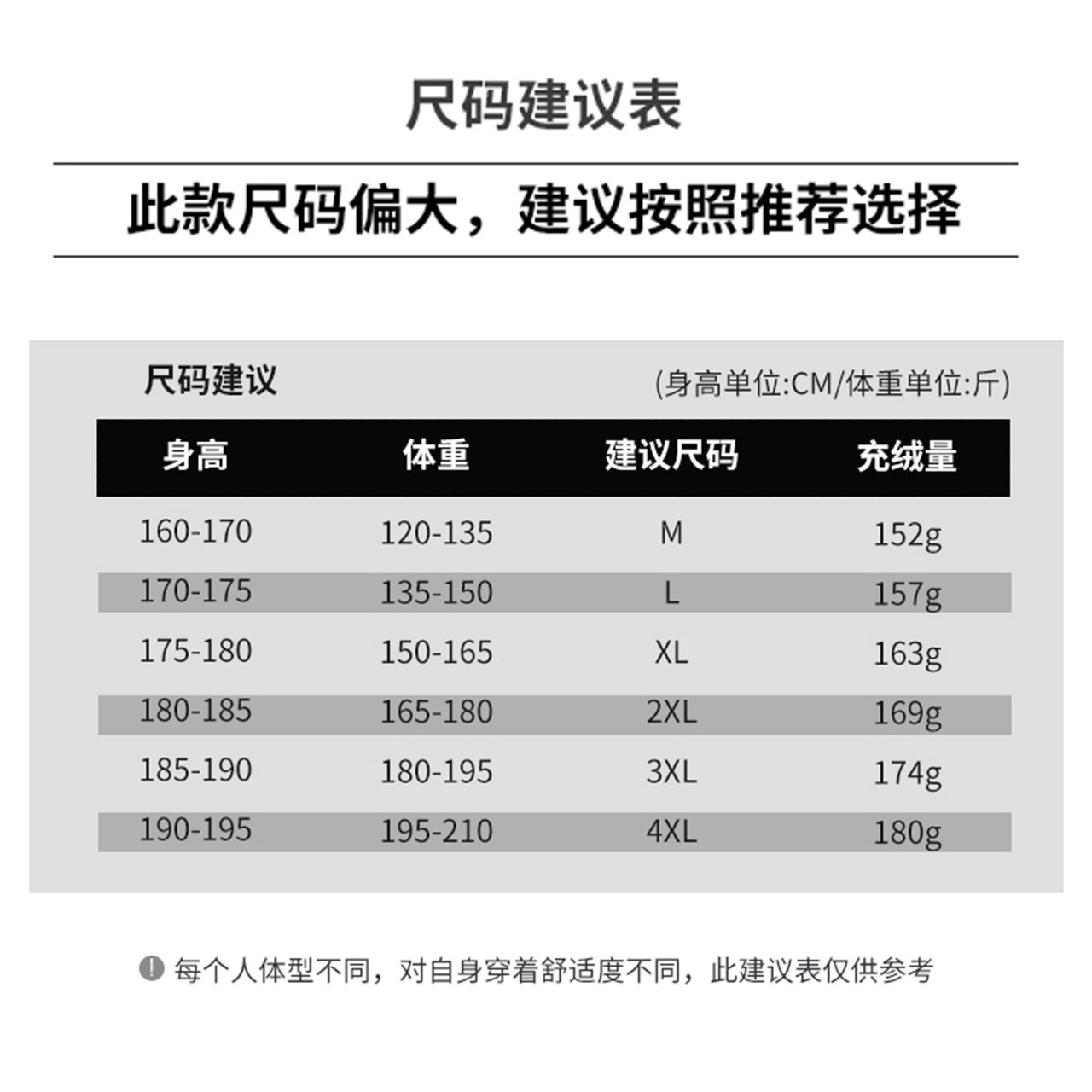 尺码建议表

此款尺码偏大，建议按照推荐选择

尺码建议

(身高单位:CM/体重单位:斤)

| 身高 | 体重 | 建议尺码 | 充绒量 |
|---|---|---|---|
| 160-170 | 120-135 | M | 152g |
| 170-175 | 135-150 | L | 157g |
| 175-180 | 150-165 | XL | 163g |
| 180-185 | 165-180 | 2XL | 169g |
| 185-190 | 180-195 | 3XL | 174g |
| 190-195 | 195-210 | 4XL | 180g |

每个人体型不同，对自身穿着舒适度不同，此建议表仅供参考